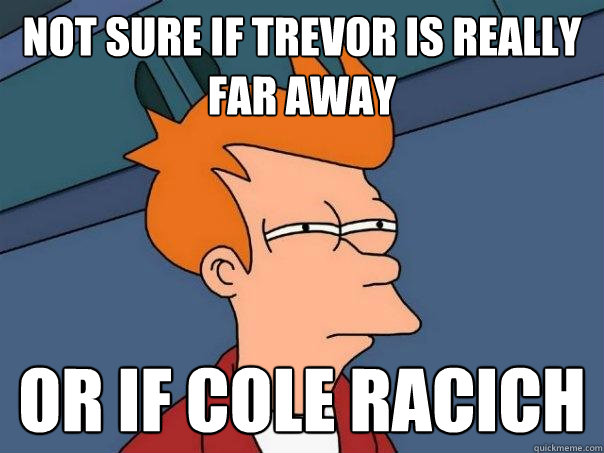 NOT SURE IF TREVOR IS REALLY FAR AWAY

OR IF COLE RACICH

quickmeme.com